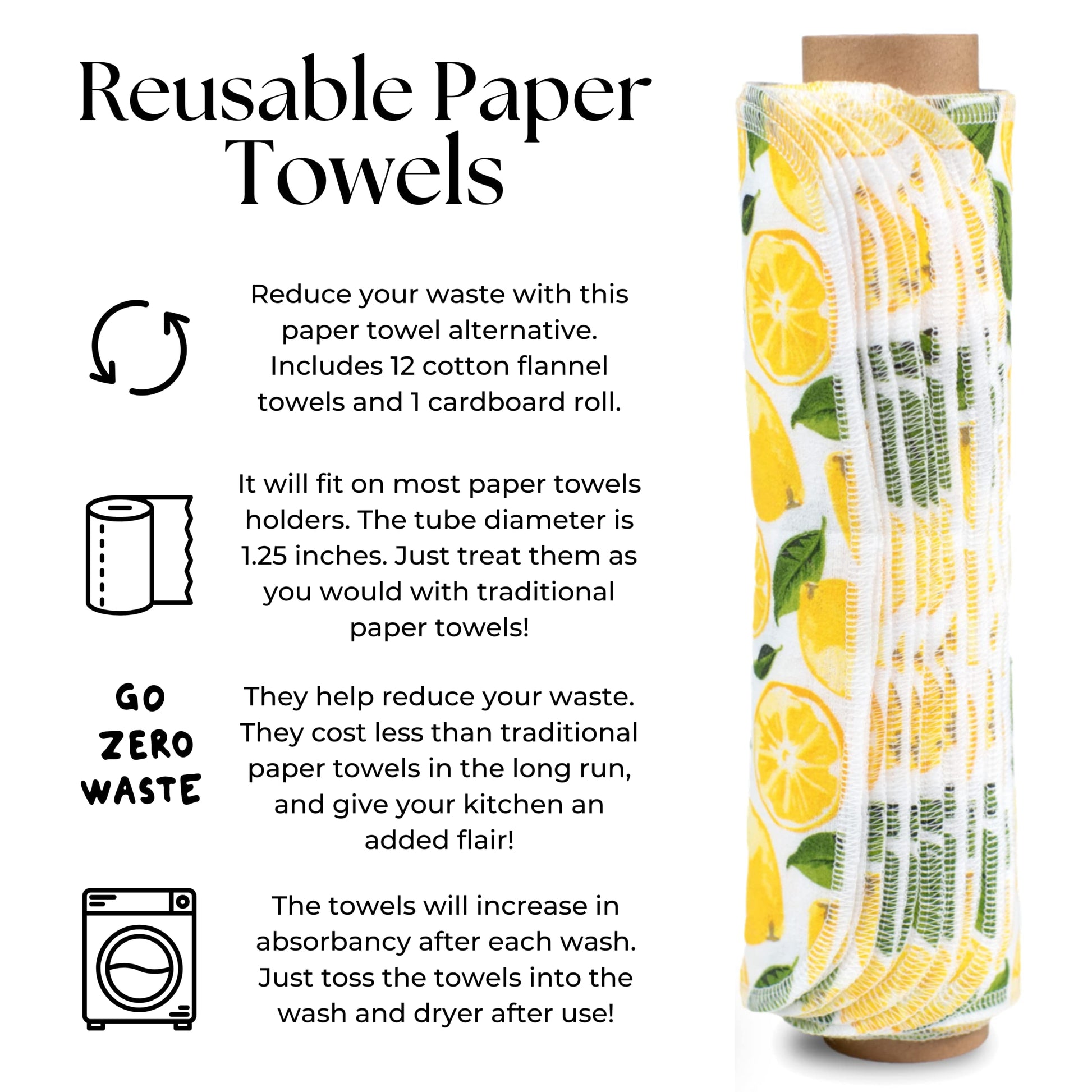 Reusable Paper Towels

Reduce your waste with this paper towel alternative. Includes 12 cotton flannel towels and 1 cardboard roll.

It will fit on most paper towels holders. The tube diameter is 1.25 inches. Just treat them as you would with traditional paper towels!

GO
ZERO
WASTE

They help reduce your waste. They cost less than traditional paper towels in the long run, and give your kitchen an added flair!

The towels will increase in absorbancy after each wash. Just toss the towels into the wash and dryer after use!